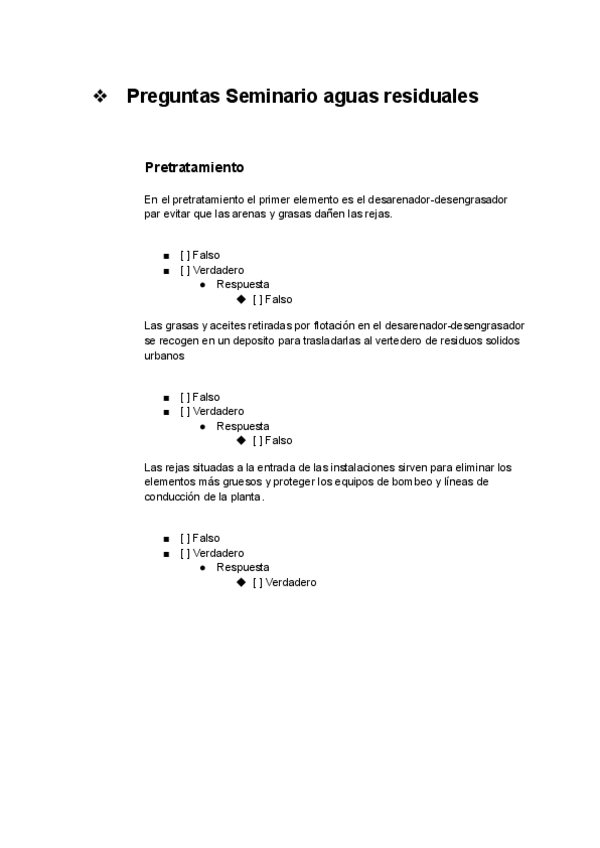 ❖ Preguntas Seminario aguas residuales

Pretratamiento

En el pretratamiento el primer elemento es el desarenador-desengrasador par evitar que las arenas y grasas dañen las rejas.

■ [ ] Falso
■ [ ] Verdadero
● Respuesta
◆ [ ] Falso

Las grasas y aceites retiradas por flotación en el desarenador-desengrasador se recogen en un deposito para trasladarlas al vertedero de residuos solidos urbanos

■ [ ] Falso
■ [ ] Verdadero
● Respuesta
◆ [ ] Falso

Las rejas situadas a la entrada de las instalaciones sirven para eliminar los elementos más gruesos y proteger los equipos de bombeo y líneas de conducción de la planta.

■ [ ] Falso
■ [ ] Verdadero
● Respuesta
◆ [ ] Verdadero